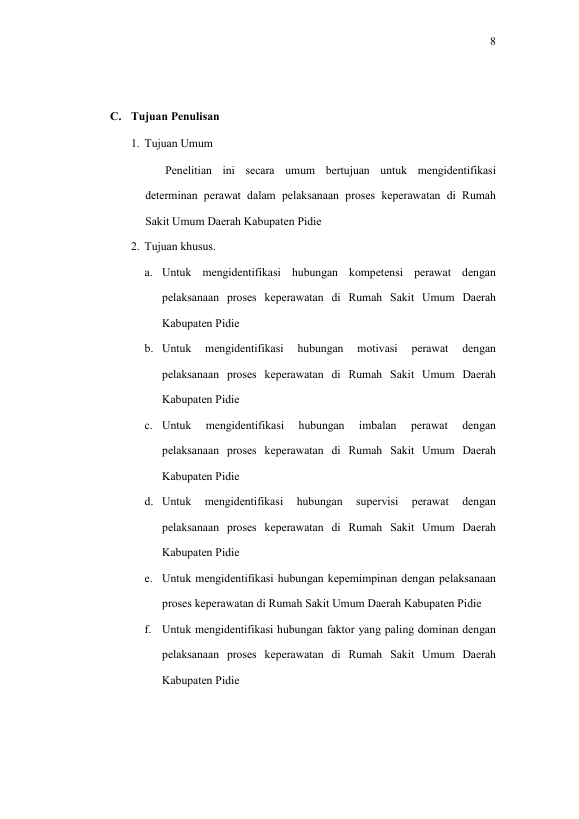 8

C. Tujuan Penulisan

1. Tujuan Umum

Penelitian ini secara umum bertujuan untuk mengidentifikasi determinan perawat dalam pelaksanaan proses keperawatan di Rumah Sakit Umum Daerah Kabupaten Pidie

2. Tujuan khusus.

a. Untuk mengidentifikasi hubungan kompetensi perawat dengan pelaksanaan proses keperawatan di Rumah Sakit Umum Daerah Kabupaten Pidie

b. Untuk mengidentifikasi hubungan motivasi perawat dengan pelaksanaan proses keperawatan di Rumah Sakit Umum Daerah Kabupaten Pidie

c. Untuk mengidentifikasi hubungan imbalan perawat dengan pelaksanaan proses keperawatan di Rumah Sakit Umum Daerah Kabupaten Pidie

d. Untuk mengidentifikasi hubungan supervisi perawat dengan pelaksanaan proses keperawatan di Rumah Sakit Umum Daerah Kabupaten Pidie

e. Untuk mengidentifikasi hubungan kepemimpinan dengan pelaksanaan proses keperawatan di Rumah Sakit Umum Daerah Kabupaten Pidie

f. Untuk mengidentifikasi hubungan faktor yang paling dominan dengan pelaksanaan proses keperawatan di Rumah Sakit Umum Daerah Kabupaten Pidie